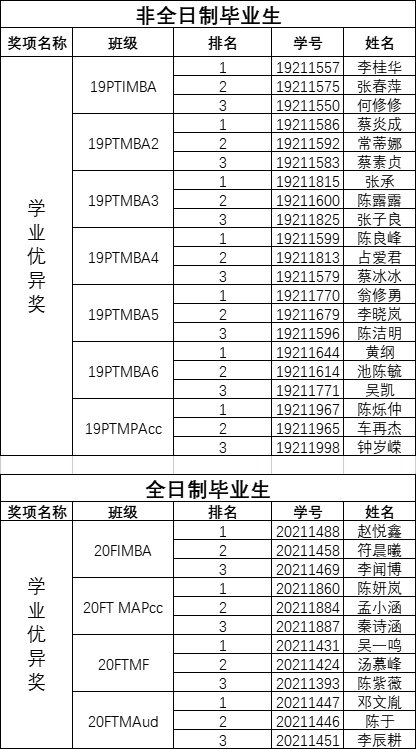 非全日制毕业生

| 奖项名称 | 班级 | 排名 | 学号 | 姓名 |
|---|---|---|---|---|
| 学业优异奖 | 19PTIMBA | 1 | 19211557 | 李桂华 |
| | | 2 | 19211575 | 张春萍 |
| | | 3 | 19211550 | 何修修 |
| | 19PTMBA2 | 1 | 19211586 | 蔡炎成 |
| | | 2 | 19211592 | 常蒂娜 |
| | | 3 | 19211583 | 蔡素贞 |
| | 19PTMBA3 | 1 | 19211815 | 张承 |
| | | 2 | 19211600 | 陈露露 |
| | | 3 | 19211825 | 张子良 |
| | 19PTMBA4 | 1 | 19211599 | 陈良峰 |
| | | 2 | 19211813 | 占爱君 |
| | | 3 | 19211579 | 蔡冰冰 |
| | 19PTMBA5 | 1 | 19211770 | 翁修勇 |
| | | 2 | 19211679 | 李晓岚 |
| | | 3 | 19211596 | 陈洁明 |
| | 19PTMBA6 | 1 | 19211644 | 黄纲 |
| | | 2 | 19211614 | 池陈毓 |
| | | 3 | 19211771 | 吴凯 |
| | 19PTMPAcc | 1 | 19211967 | 陈烁仲 |
| | | 2 | 19211965 | 车再杰 |
| | | 3 | 19211998 | 钟岁嵘 |

全日制毕业生

| 奖项名称 | 班级 | 排名 | 学号 | 姓名 |
|---|---|---|---|---|
| 学业优异奖 | 20FIMBA | 1 | 20211488 | 赵悦鑫 |
| | | 2 | 20211458 | 符晨曦 |
| | | 3 | 20211469 | 李闻博 |
| | 20FT MAPcc | 1 | 20211860 | 陈妍岚 |
| | | 2 | 20211884 | 孟小涵 |
| | | 3 | 20211887 | 秦诗涵 |
| | 20FTMF | 1 | 20211431 | 吴一鸣 |
| | | 2 | 20211424 | 汤慕峰 |
| | | 3 | 20211393 | 陈紫薇 |
| | 20FTMAud | 1 | 20211447 | 邓文胤 |
| | | 2 | 20211446 | 陈于 |
| | | 3 | 20211451 | 李辰耕 |